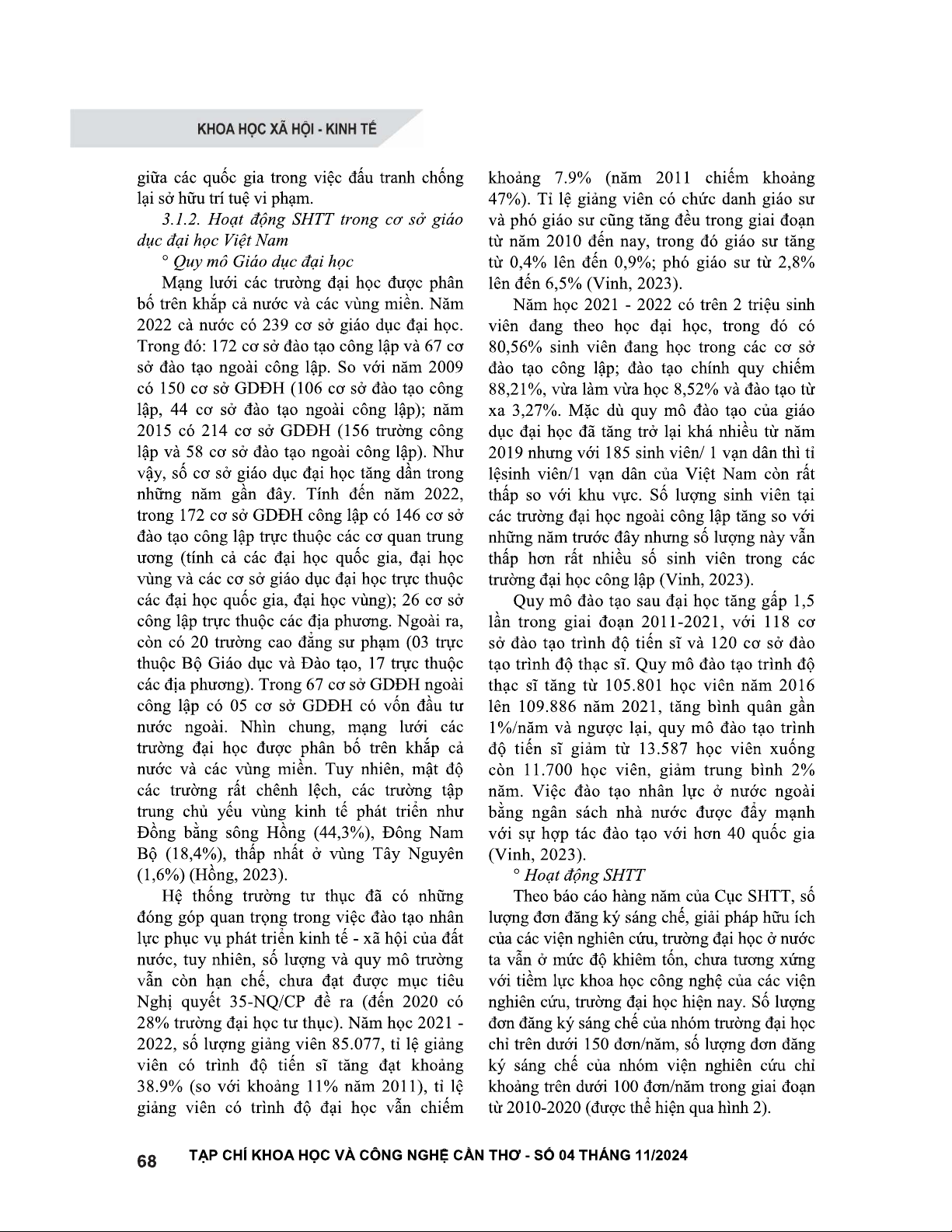 KHOA HỌC XÃ HỘI - KINH TẾ

giữa các quốc gia trong việc đấu tranh chống lại sở hữu trí tuệ vi phạm.

3.1.2. Hoạt động SHTT trong cơ sở giáo dục đại học Việt Nam

° Quy mô Giáo dục đại học

Mạng lưới các trường đại học được phân bố trên khắp cả nước và các vùng miền. Năm 2022 cả nước có 239 cơ sở giáo dục đại học. Trong đó: 172 cơ sở đào tạo công lập và 67 cơ sở đào tạo ngoài công lập. So với năm 2009 có 150 cơ sở GDĐH (106 cơ sở đào tạo công lập, 44 cơ sở đào tạo ngoài công lập); năm 2015 có 214 cơ sở GDĐH (156 trường công lập và 58 cơ sở đào tạo ngoài công lập). Như vậy, số cơ sở giáo dục đại học tăng dần trong những năm gần đây. Tính đến năm 2022, trong 172 cơ sở GDĐH công lập có 146 cơ sở đào tạo công lập trực thuộc các cơ quan trung ương (tính cả các đại học quốc gia, đại học vùng và các cơ sở giáo dục đại học trực thuộc các đại học quốc gia, đại học vùng); 26 cơ sở công lập trực thuộc các địa phương. Ngoài ra, còn có 20 trường cao đẳng sư phạm (03 trực thuộc Bộ Giáo dục và Đào tạo, 17 trực thuộc các địa phương). Trong 67 cơ sở GDĐH ngoài công lập có 05 cơ sở GDĐH có vốn đầu tư nước ngoài. Nhìn chung, mạng lưới các trường đại học được phân bố trên khắp cả nước và các vùng miền. Tuy nhiên, mật độ các trường rất chênh lệch, các trường tập trung chủ yếu vùng kinh tế phát triển như Đồng bằng sông Hồng (44,3%), Đông Nam Bộ (18,4%), thấp nhất ở vùng Tây Nguyên (1,6%) (Hồng, 2023).

Hệ thống trường tư thục đã có những đóng góp quan trọng trong việc đào tạo nhân lực phục vụ phát triển kinh tế - xã hội của đất nước, tuy nhiên, số lượng và quy mô trường vẫn còn hạn chế, chưa đạt được mục tiêu Nghị quyết 35-NQ/CP đề ra (đến 2020 có 28% trường đại học tư thục). Năm học 2021 - 2022, số lượng giảng viên 85.077, tỉ lệ giảng viên có trình độ tiến sĩ tăng đạt khoảng 38.9% (so với khoảng 11% năm 2011), tỉ lệ giảng viên có trình độ đại học vẫn chiếm khoảng 7.9% (năm 2011 chiếm khoảng 47%). Tỉ lệ giảng viên có chức danh giáo sư và phó giáo sư cũng tăng đều trong giai đoạn từ năm 2010 đến nay, trong đó giáo sư tăng từ 0,4% lên đến 0,9%; phó giáo sư từ 2,8% lên đến 6,5% (Vinh, 2023).

Năm học 2021 - 2022 có trên 2 triệu sinh viên đang theo học đại học, trong đó có 80,56% sinh viên đang học trong các cơ sở đào tạo công lập; đào tạo chính quy chiếm 88,21%, vừa làm vừa học 8,52% và đào tạo từ xa 3,27%. Mặc dù quy mô đào tạo của giáo dục đại học đã tăng trở lại khá nhiều từ năm 2019 nhưng với 185 sinh viên/ 1 vạn dân thì tỉ lệsinh viên/1 vạn dân của Việt Nam còn rất thấp so với khu vực. Số lượng sinh viên tại các trường đại học ngoài công lập tăng so với những năm trước đây nhưng số lượng này vẫn thấp hơn rất nhiều số sinh viên trong các trường đại học công lập (Vinh, 2023).

Quy mô đào tạo sau đại học tăng gấp 1,5 lần trong giai đoạn 2011-2021, với 118 cơ sở đào tạo trình độ tiến sĩ và 120 cơ sở đào tạo trình độ thạc sĩ. Quy mô đào tạo trình độ thạc sĩ tăng từ 105.801 học viên năm 2016 lên 109.886 năm 2021, tăng bình quân gần 1%/năm và ngược lại, quy mô đào tạo trình độ tiến sĩ giảm từ 13.587 học viên xuống còn 11.700 học viên, giảm trung bình 2% năm. Việc đào tạo nhân lực ở nước ngoài bằng ngân sách nhà nước được đẩy mạnh với sự hợp tác đào tạo với hơn 40 quốc gia (Vinh, 2023).

° Hoạt động SHTT

Theo báo cáo hàng năm của Cục SHTT, số lượng đơn đăng ký sáng chế, giải pháp hữu ích của các viện nghiên cứu, trường đại học ở nước ta vẫn ở mức độ khiêm tốn, chưa tương xứng với tiềm lực khoa học công nghệ của các viện nghiên cứu, trường đại học hiện nay. Số lượng đơn đăng ký sáng chế của nhóm trường đại học chỉ trên dưới 150 đơn/năm, số lượng đơn đăng ký sáng chế của nhóm viện nghiên cứu chỉ khoảng trên dưới 100 đơn/năm trong giai đoạn từ 2010-2020 (được thể hiện qua hình 2).

68 TẠP CHÍ KHOA HỌC VÀ CÔNG NGHỆ CẦN THƠ - SỐ 04 THÁNG 11/2024